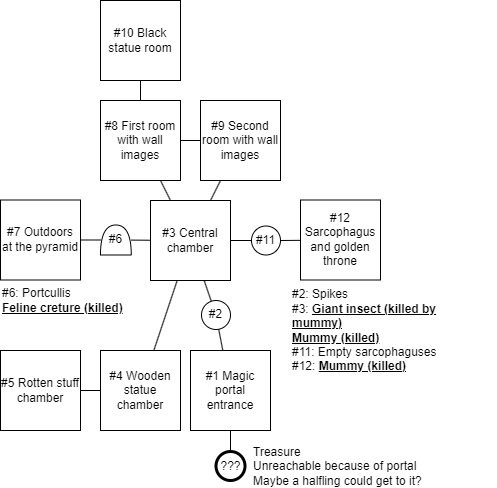 #10 Black statue room

#8 First room with wall images

#9 Second room with wall images

#7 Outdoors at the pyramid

#6

#3 Central chamber

#11

#12 Sarcophagus and golden throne

#6: Portcullis
Feline creture (killed)

#2

#2: Spikes
#3: Giant insect (killed by mummy)
Mummy (killed)
#11: Empty sarcophaguses
#12: Mummy (killed)

#5 Rotten stuff chamber

#4 Wooden statue chamber

#1 Magic portal entrance

???

Treasure
Unreachable because of portal
Maybe a halfling could get to it?